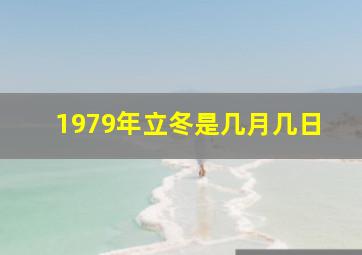 1979年立冬是几月几日